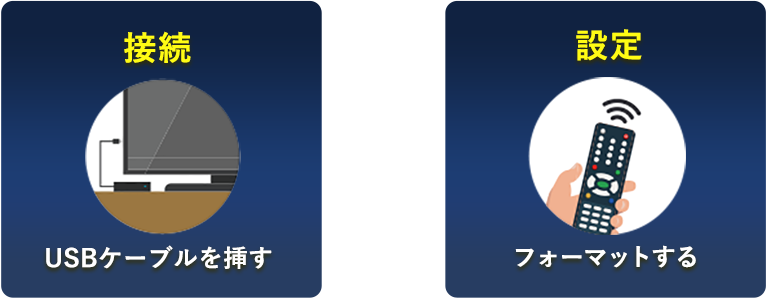 接続

USBケーブルを挿す

設定

フォーマットする